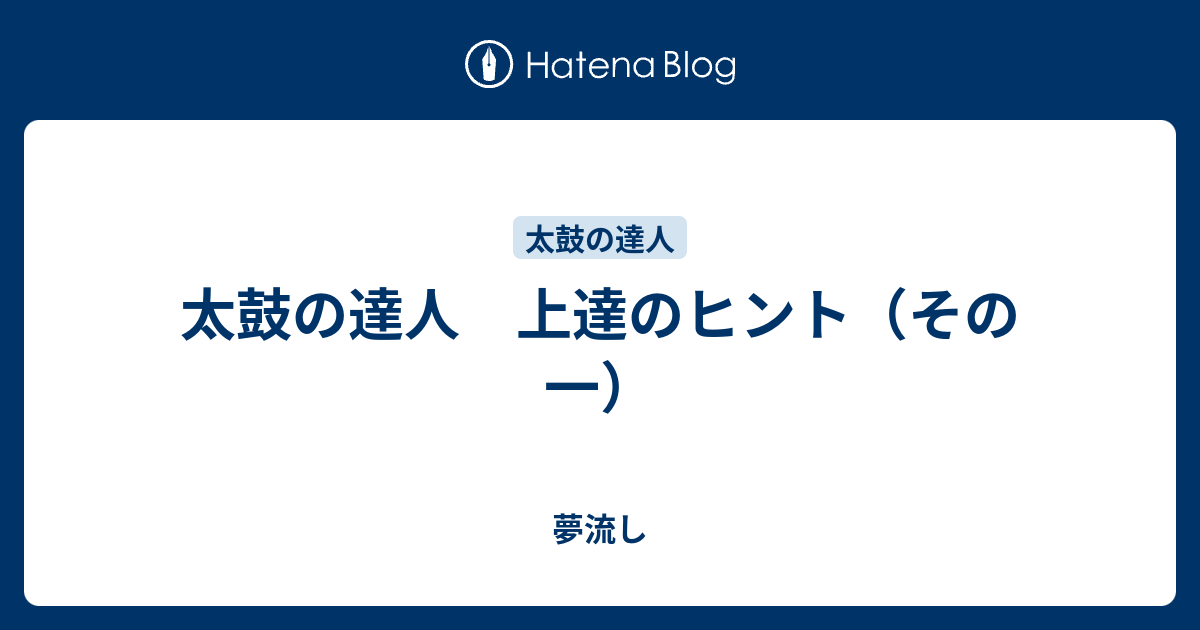 Hatena Blog

太鼓の達人

太鼓の達人　上達のヒント（その一）

夢流し